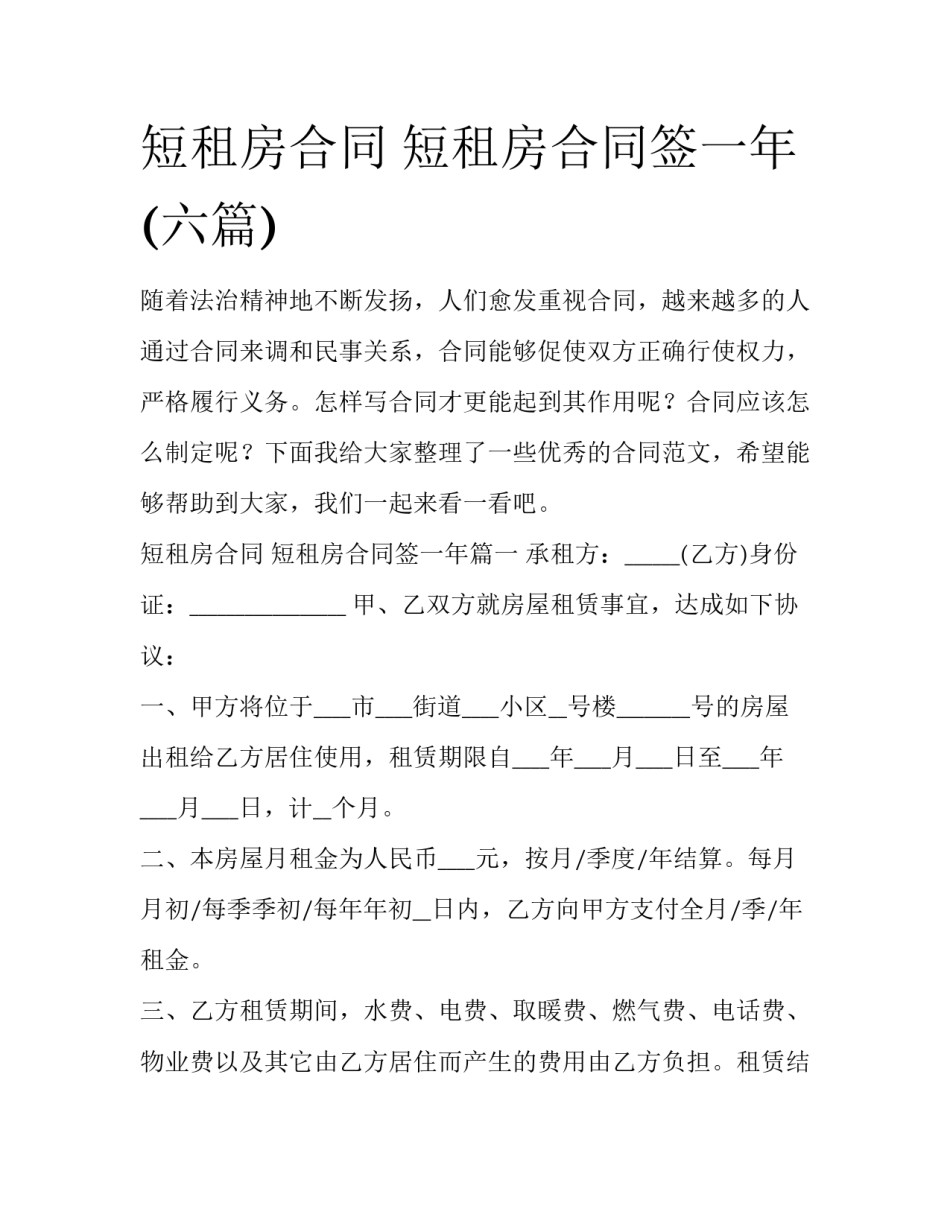 短租房合同 短租房合同签一年(六篇)

随着法治精神地不断发扬，人们愈发重视合同，越来越多的人通过合同来调和民事关系，合同能够促使双方正确行使权力，严格履行义务。怎样写合同才更能起到其作用呢？合同应该怎么制定呢？下面我给大家整理了一些优秀的合同范文，希望能够帮助到大家，我们一起来看一看吧。

短租房合同 短租房合同签一年篇一 承租方：_____(乙方)身份证：______________ 甲、乙双方就房屋租赁事宜，达成如下协议：

一、甲方将位于___市___街道___小区_号楼______号的房屋出租给乙方居住使用，租赁期限自___年___月___日至___年___月___日，计_个月。

二、本房屋月租金为人民币___元，按月/季度/年结算。每月月初/每季季初/每年年初_日内，乙方向甲方支付全月/季/年租金。

三、乙方租赁期间，水费、电费、取暖费、燃气费、电话费、物业费以及其它由乙方居住而产生的费用由乙方负担。租赁结